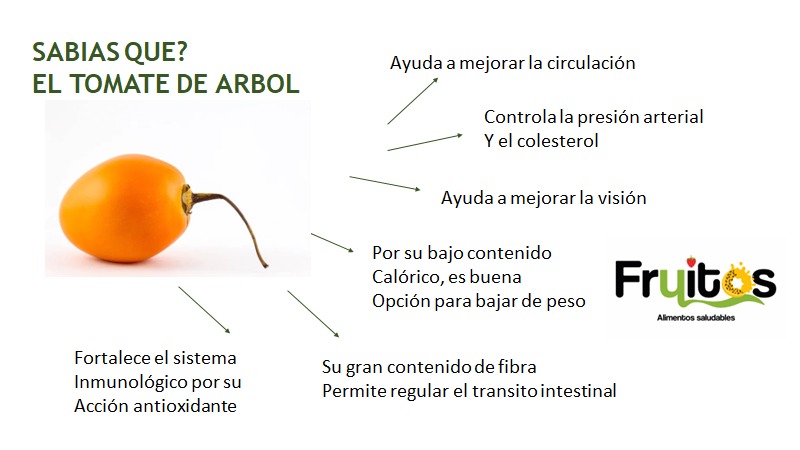 SABIAS QUE?
EL TOMATE DE ARBOL

Ayuda a mejorar la circulación

Controla la presión arterial
Y el colesterol

Ayuda a mejorar la visión

Por su bajo contenido
Calórico, es buena
Opción para bajar de peso

Fruitos
Alimentos saludables

Fortalece el sistema
Inmunológico por su
Acción antioxidante

Su gran contenido de fibra
Permite regular el transito intestinal